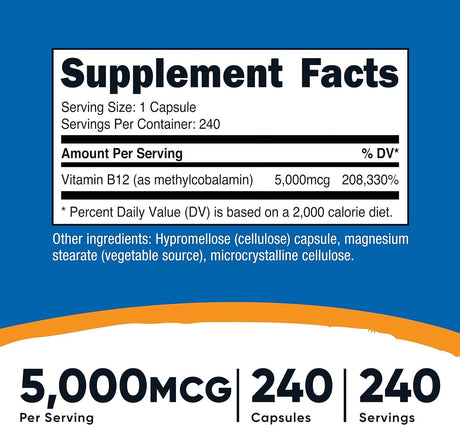 Supplement Facts

Serving Size: 1 Capsule
Servings Per Container: 240

| Amount Per Serving | | % DV* |
|---|---|---|
| Vitamin B12 (as methylcobalamin) | 5,000mcg | 208,330% |

* Percent Daily Value (DV) is based on a 2,000 calorie diet.

Other ingredients: Hypromellose (cellulose) capsule, magnesium stearate (vegetable source), microcrystalline cellulose.

5,000MCG
Per Serving

240
Capsules

240
Servings